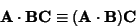 $\mathbf{A} \cdot \mathbf{BC} \equiv (\mathbf{A} \cdot \mathbf{B})\mathbf{C}$